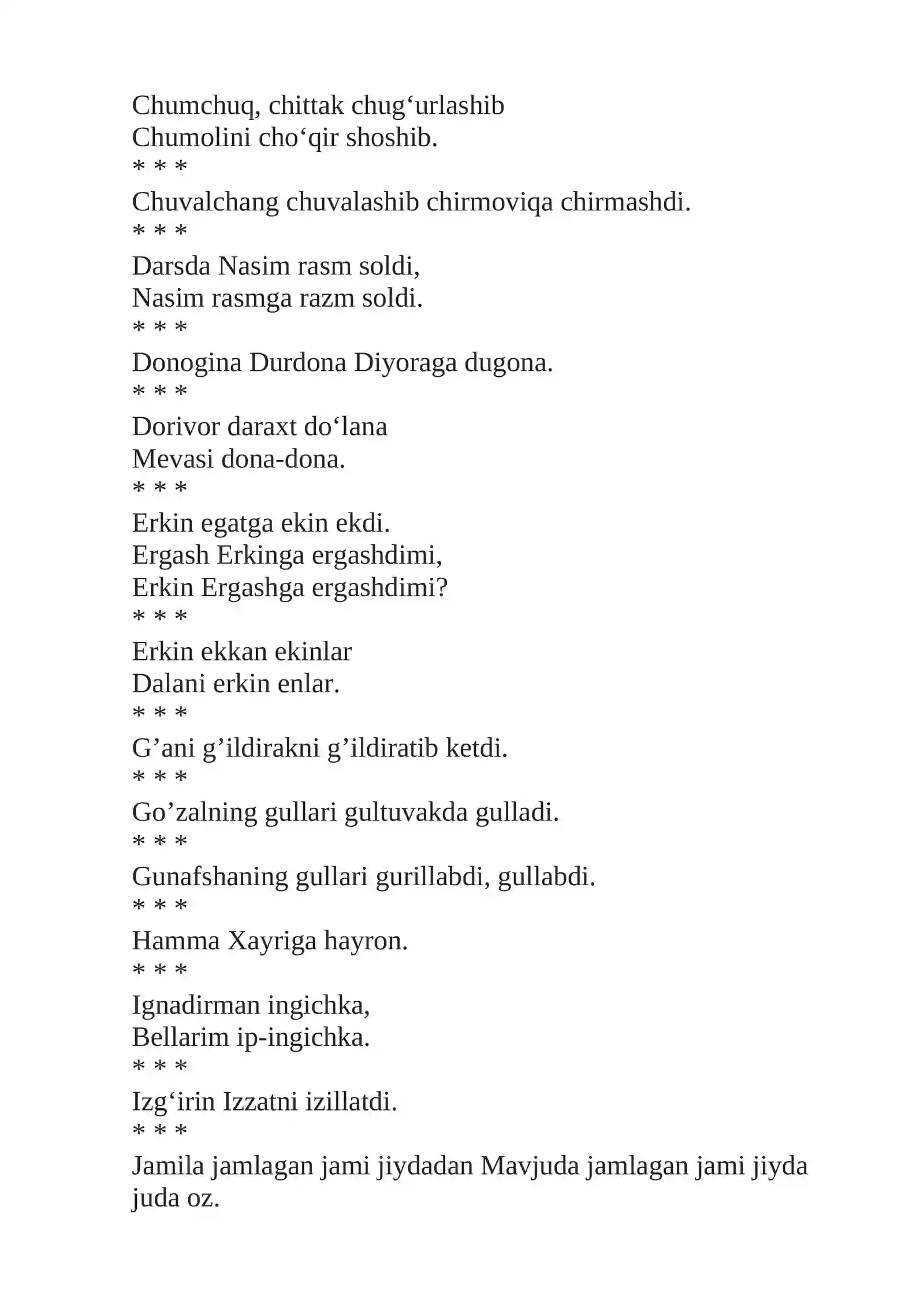 Chumchuq, chittak chug'urlashib
Chumolini cho'qir shoshib.
* * *
Chuvalchang chuvalashib chirmoviqa chirmashdi.
* * *
Darsda Nasim rasm soldi,
Nasim rasmga razm soldi.
* * *
Donogina Durdona Diyoraga dugona.
* * *
Dorivor daraxt do'lana
Mevasi dona-dona.
* * *
Erkin egatga ekin ekdi.
Ergash Erkinga ergashdimi,
Erkin Ergashga ergashdimi?
* * *
Erkin ekkan ekinlar
Dalani erkin enlar.
* * *
G'ani g'ildirakni g'ildiratib ketdi.
* * *
Go'zalning gullari gultuvakda gulladi.
* * *
Gunafshaning gullari gurillabdi, gullabdi.
* * *
Hamma Xayriga hayron.
* * *
Ignadirman ingichka,
Bellarim ip-ingichka.
* * *
Izg'irin Izzatni izillatdi.
* * *
Jamila jamlagan jami jiydadan Mavjuda jamlagan jami jiyda juda oz.